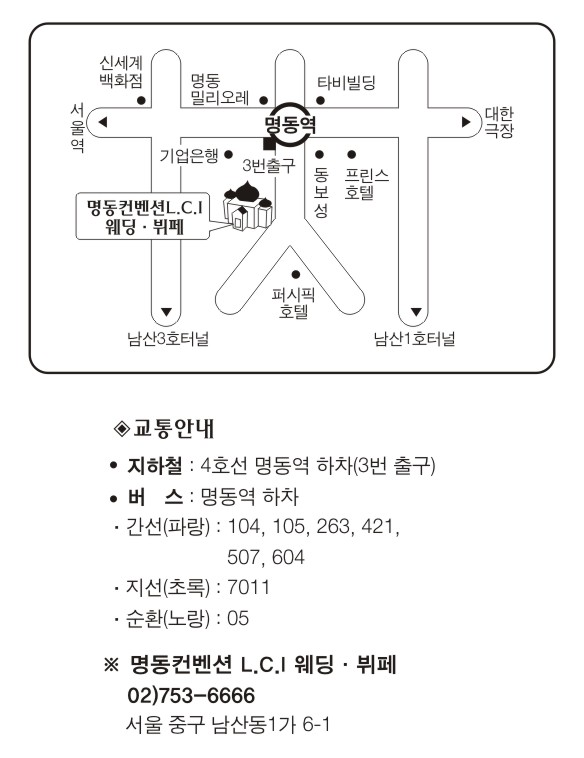 신세계 백화점

명동 밀리오레

타비빌딩

서울역

명동역

대한극장

기업은행

3번출구

동보성

프린스 호텔

명동컨벤션L.C.I 웨딩 · 뷔페

퍼시픽 호텔

남산3호터널

남산1호터널

◈교통안내

• 지하철 : 4호선 명동역 하차(3번 출구)

• 버 스 : 명동역 하차

· 간선(파랑) : 104, 105, 263, 421, 507, 604

· 지선(초록) : 7011

· 순환(노랑) : 05

※ 명동컨벤션 L.C.I 웨딩 · 뷔페
02)753-6666
서울 중구 남산동1가 6-1